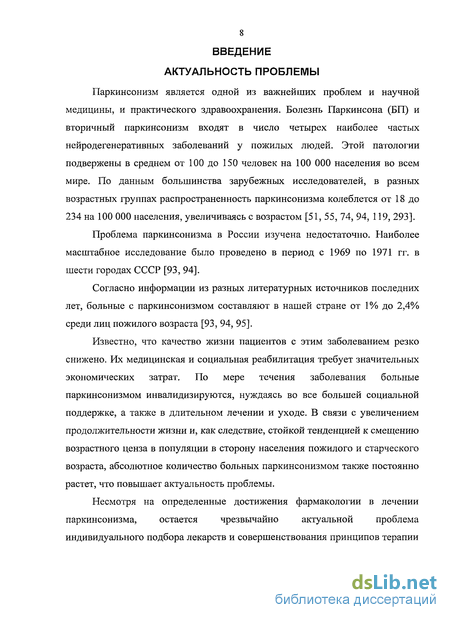 8

ВВЕДЕНИЕ

АКТУАЛЬНОСТЬ ПРОБЛЕМЫ

Паркинсонизм является одной из важнейших проблем и научной медицины, и практического здравоохранения. Болезнь Паркинсона (БП) и вторичный паркинсонизм входят в число четырех наиболее частых нейродегенеративных заболеваний у пожилых людей. Этой патологии подвержены в среднем от 100 до 150 человек на 100 000 населения во всем мире. По данным большинства зарубежных исследователей, в разных возрастных группах распространенность паркинсонизма колеблется от 18 до 234 на 100 000 населения, увеличиваясь с возрастом [51, 55, 74, 94, 119, 293].

Проблема паркинсонизма в России изучена недостаточно. Наиболее масштабное исследование было проведено в период с 1969 по 1971 гг. в шести городах СССР [93, 94].

Согласно информации из разных литературных источников последних лет, больные с паркинсонизмом составляют в нашей стране от 1% до 2,4% среди лиц пожилого возраста [93, 94, 95].

Известно, что качество жизни пациентов с этим заболеванием резко снижено. Их медицинская и социальная реабилитация требует значительных экономических затрат. По мере течения заболевания больные паркинсонизмом инвалидизируются, нуждаясь во все большей социальной поддержке, а также в длительном лечении и уходе. В связи с увеличением продолжительности жизни и, как следствие, стойкой тенденцией к смещению возрастного ценза в популяции в сторону населения пожилого и старческого возраста, абсолютное количество больных паркинсонизмом также постоянно растет, что повышает актуальность проблемы.

Несмотря на определенные достижения фармакологии в лечении паркинсонизма, остается чрезвычайно актуальной проблема индивидуального подбора лекарств и совершенствования принципов терапии

dsLib.net
библиотека диссертаций